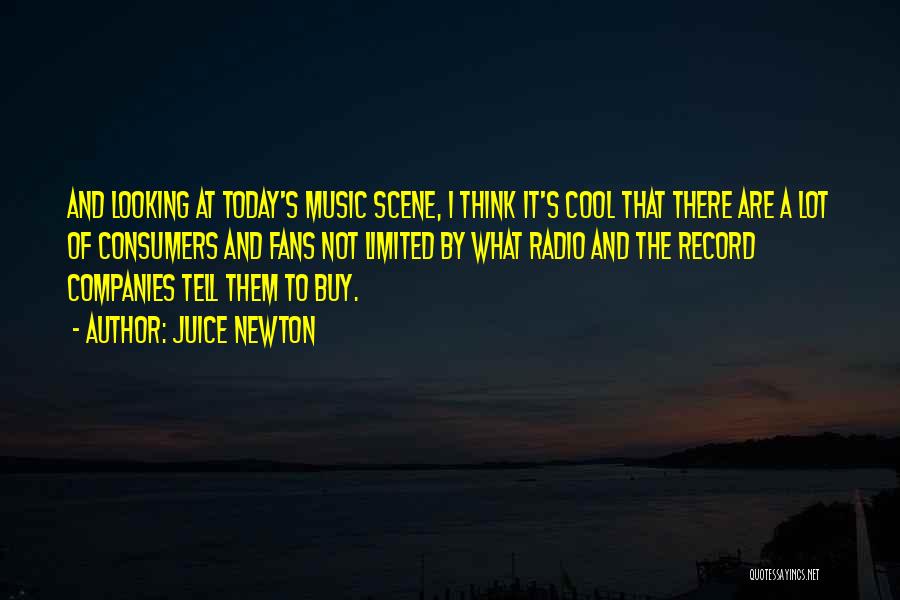 AND LOOKING AT TODAY'S MUSIC SCENE, I THINK IT'S COOL THAT THERE ARE A LOT OF CONSUMERS AND FANS NOT LIMITED BY WHAT RADIO AND THE RECORD COMPANIES TELL THEM TO BUY.

- AUTHOR: JUICE NEWTON

QUOTESSAYINGS.NET